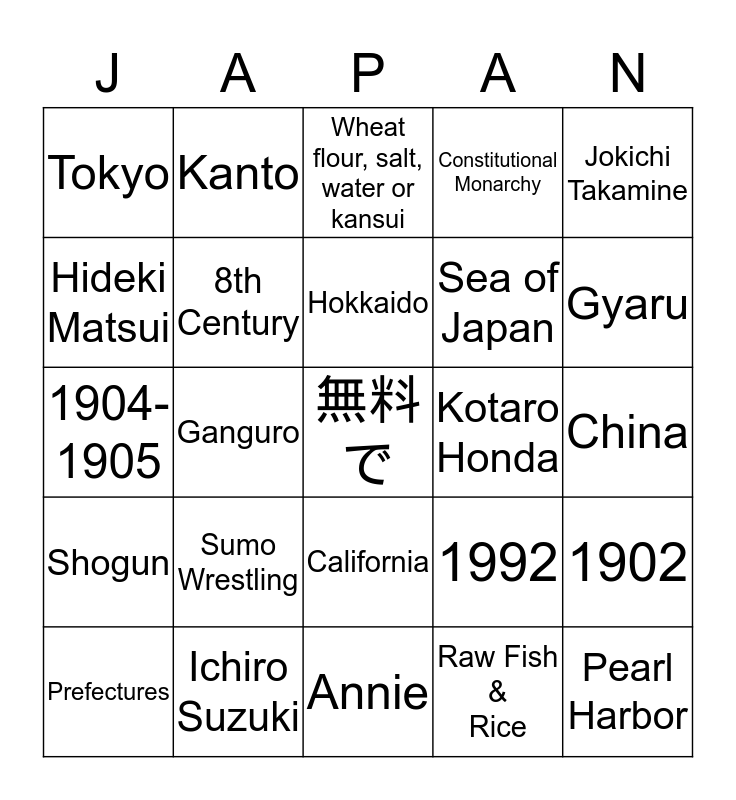 | J | A | P | A | N |
|---|---|---|---|---|
| Tokyo | Kanto | Wheat flour, salt, water or kansui | Constitutional Monarchy | Jokichi Takamine |
| Hideki Matsui | 8th Century | Hokkaido | Sea of Japan | Gyaru |
| 1904-1905 | Ganguro | 無料で | Kotaro Honda | China |
| Shogun | Sumo Wrestling | California | 1992 | 1902 |
| Prefectures | Ichiro Suzuki | Annie | Raw Fish & Rice | Pearl Harbor |